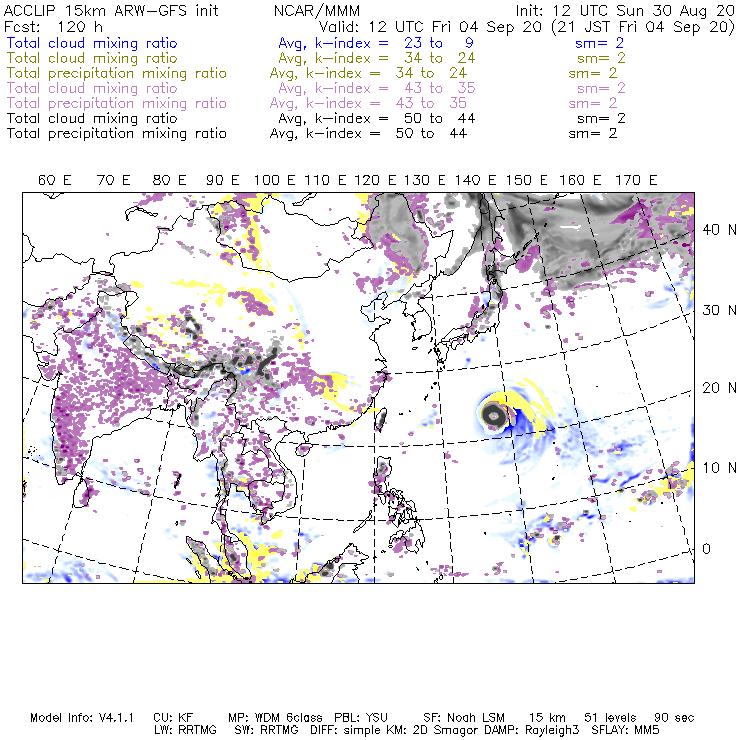 ACCLIP 15km ARW-GFS init NCAR/MMM Init: 12 UTC Sun 30 Aug 20
Fcst: 120 h Valid: 12 UTC Fri 04 Sep 20 (21 JST Fri 04 Sep 20)
Total cloud mixing ratio Avg, k-index = 23 to 9 sm= 2
Total cloud mixing ratio Avg, k-index = 34 to 24 sm= 2
Total precipitation mixing ratio Avg, k-index = 34 to 24 sm= 2
Total cloud mixing ratio Avg, k-index = 43 to 35 sm= 2
Total precipitation mixing ratio Avg, k-index = 43 to 35 sm= 2
Total cloud mixing ratio Avg, k-index = 50 to 44 sm= 2
Total precipitation mixing ratio Avg, k-index = 50 to 44 sm= 2

60 E 70 E 80 E 90 E 100 E 110 E 120 E 130 E 140 E 150 E 160 E 170 E

40 N
30 N
20 N
10 N
0

Model Info: V4.1.1 CU: KF MP: WDM 6class PBL: YSU SF: Noah LSM 15 km 51 levels 90 sec
LW: RRTMG SW: RRTMG DIFF: simple KM: 2D Smagor DAMP: Rayleigh3 SFLAY: MM5